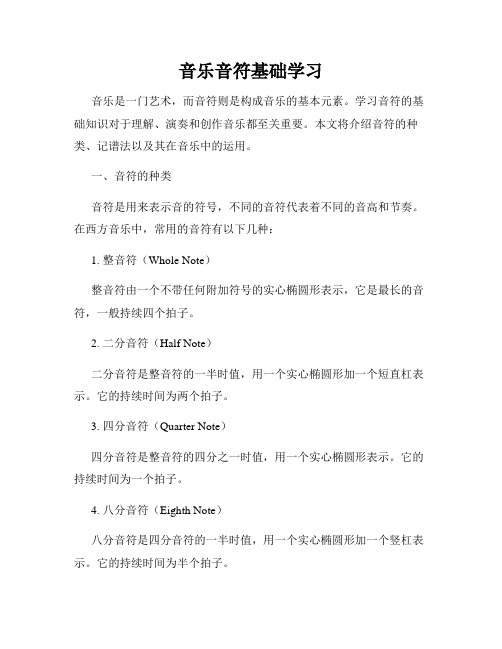 音乐音符基础学习

音乐是一门艺术，而音符则是构成音乐的基本元素。学习音符的基础知识对于理解、演奏和创作音乐都至关重要。本文将介绍音符的种类、记谱法以及其在音乐中的运用。

一、音符的种类

音符是用来表示音的符号，不同的音符代表着不同的音高和节奏。在西方音乐中，常用的音符有以下几种：

1. 整音符（Whole Note）

整音符由一个不带任何附加符号的实心椭圆形表示，它是最长的音符，一般持续四个拍子。

2. 二分音符（Half Note）

二分音符是整音符的一半时值，用一个实心椭圆形加一个短直杠表示。它的持续时间为两个拍子。

3. 四分音符（Quarter Note）

四分音符是整音符的四分之一时值，用一个实心椭圆形表示。它的持续时间为一个拍子。

4. 八分音符（Eighth Note）

八分音符是四分音符的一半时值，用一个实心椭圆形加一个竖杠表示。它的持续时间为半个拍子。